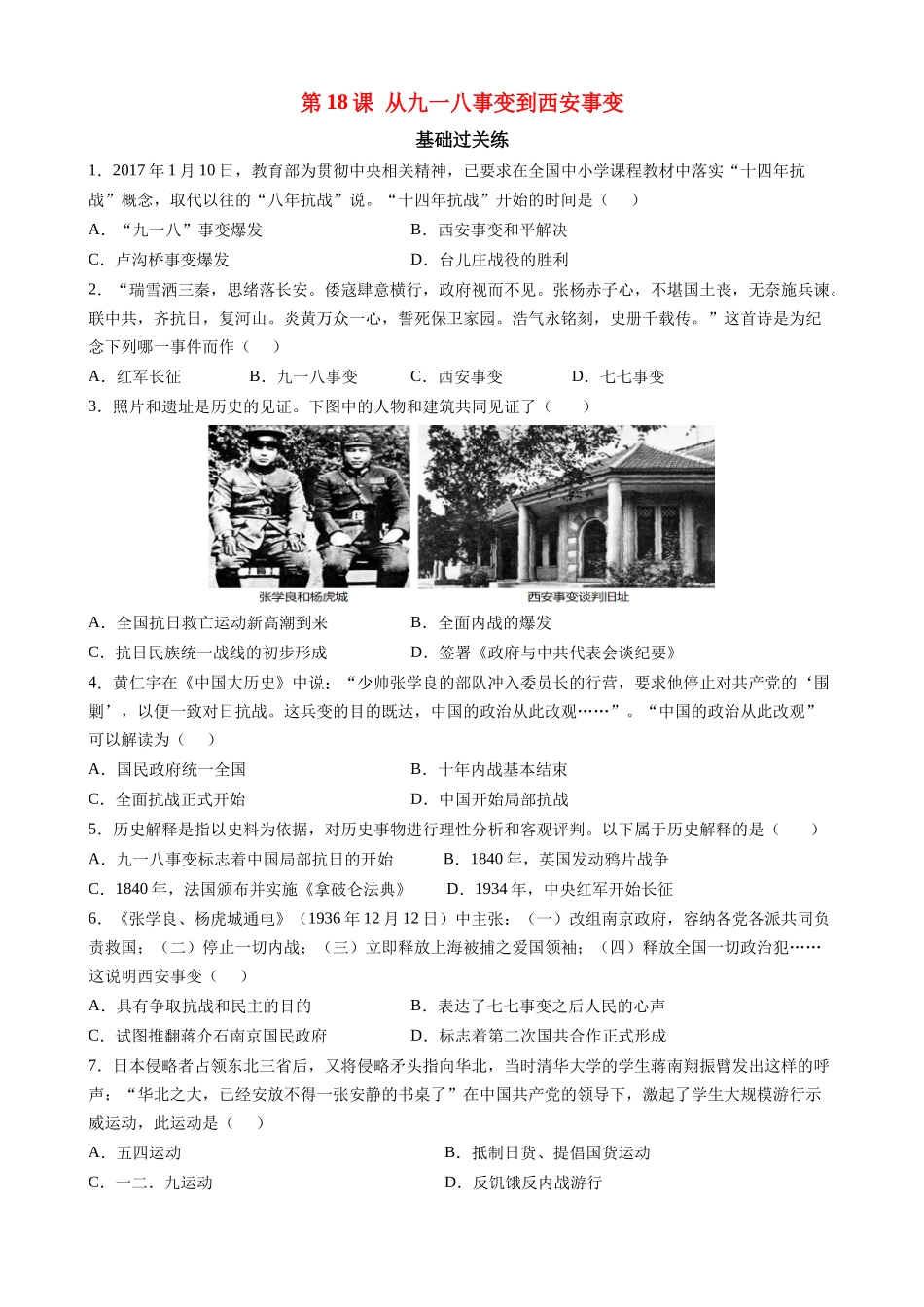 第 18 课 从九一八事变到西安事变

基础过关练

1．2017 年 1 月 10 日，教育部为贯彻中央相关精神，已要求在全国中小学课程教材中落实“十四年抗战”概念，取代以往的“八年抗战”说。“十四年抗战”开始的时间是（　　）

A．“九一八”事变爆发
B．西安事变和平解决
C．卢沟桥事变爆发
D．台儿庄战役的胜利

2．“瑞雪洒三秦，思绪落长安。倭寇肆意横行，政府视而不见。张杨赤子心，不堪国土丧，无奈施兵谏。联中共，齐抗日，复河山。炎黄万众一心，誓死保卫家园。浩气永铭刻，史册千载传。”这首诗是为纪念下列哪一事件而作（　　）

A．红军长征　B．九一八事变　C．西安事变　D．七七事变

3．照片和遗址是历史的见证。下图中的人物和建筑共同见证了（　　）

张学良和杨虎城

西安事变谈判旧址

A．全国抗日救亡运动新高潮到来
B．全面内战的爆发
C．抗日民族统一战线的初步形成
D．签署《政府与中共代表会谈纪要》

4．黄仁宇在《中国大历史》中说：“少帅张学良的部队冲入委员长的行营，要求他停止对共产党的‘围剿’，以便一致对日抗战。这兵变的目的既达，中国的政治从此改观……”。“中国的政治从此改观”可以解读为（　　）

A．国民政府统一全国
B．十年内战基本结束
C．全面抗战正式开始
D．中国开始局部抗战

5．历史解释是指以史料为依据，对历史事物进行理性分析和客观评判。以下属于历史解释的是（　　）

A．九一八事变标志着中国局部抗日的开始
B．1840 年，英国发动鸦片战争
C．1840 年，法国颁布并实施《拿破仑法典》
D．1934 年，中央红军开始长征

6．《张学良、杨虎城通电》（1936 年 12 月 12 日）中主张：（一）改组南京政府，容纳各党各派共同负责救国；（二）停止一切内战；（三）立即释放上海被捕之爱国领袖；（四）释放全国一切政治犯……这说明西安事变（　　）

A．具有争取抗战和民主的目的
B．表达了七七事变之后人民的心声
C．试图推翻蒋介石南京国民政府
D．标志着第二次国共合作正式形成

7．日本侵略者占领东北三省后，又将侵略矛头指向华北，当时清华大学的学生蒋南翔振臂发出这样的呼声：“华北之大，已经安放不得一张安静的书桌了”在中国共产党的领导下，激起了学生大规模游行示威运动，此运动是（　　）

A．五四运动
B．抵制日货、提倡国货运动
C．一二．九运动
D．反饥饿反内战游行